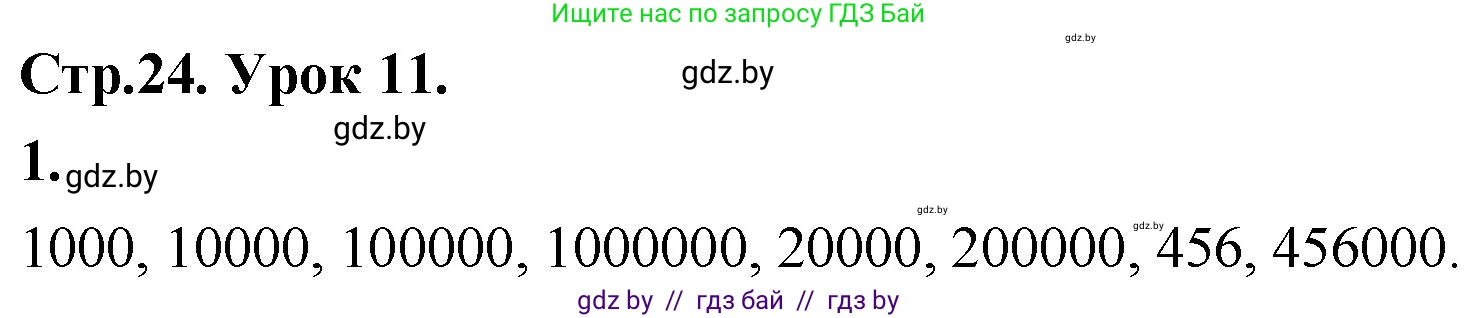 Ищите нас по запросу ГДЗ Бай

gdz.by

Стр.24. Урок 11.

gdz.by

gdz.by

1. gdz.by

gdz.by

gdz.by

1000, 10000, 100000, 1000000, 20000, 200000, 456, 456000.

gdz by // гдз бай // гдз by